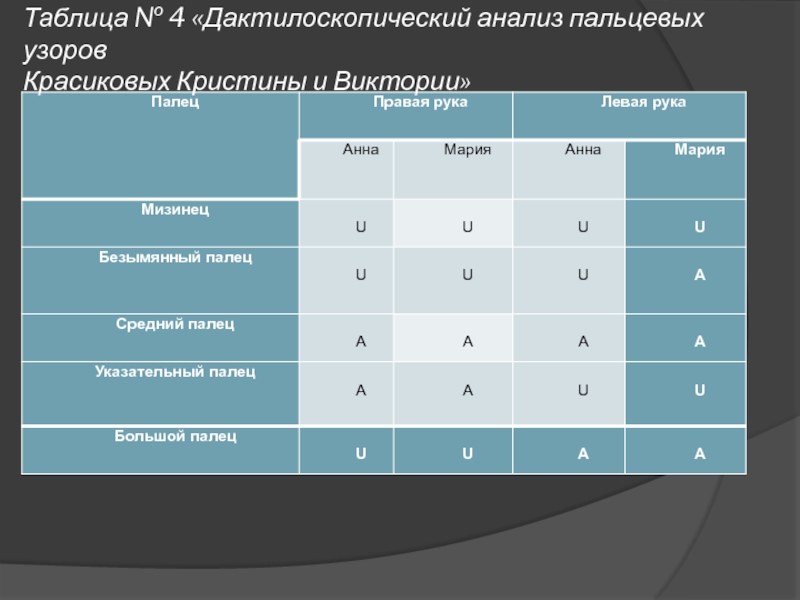 Таблица № 4 «Дактилоскопический анализ пальцевых узоров
Красиковых Кристины и Виктории»

| Палец | Правая рука | | Левая рука | |
|---|---|---|---|---|
| | Анна | Мария | Анна | Мария |
| Мизинец | U | U | U | U |
| Безымянный палец | U | U | U | A |
| Средний палец | A | A | A | A |
| Указательный палец | A | A | U | U |
| Большой палец | U | U | A | A |